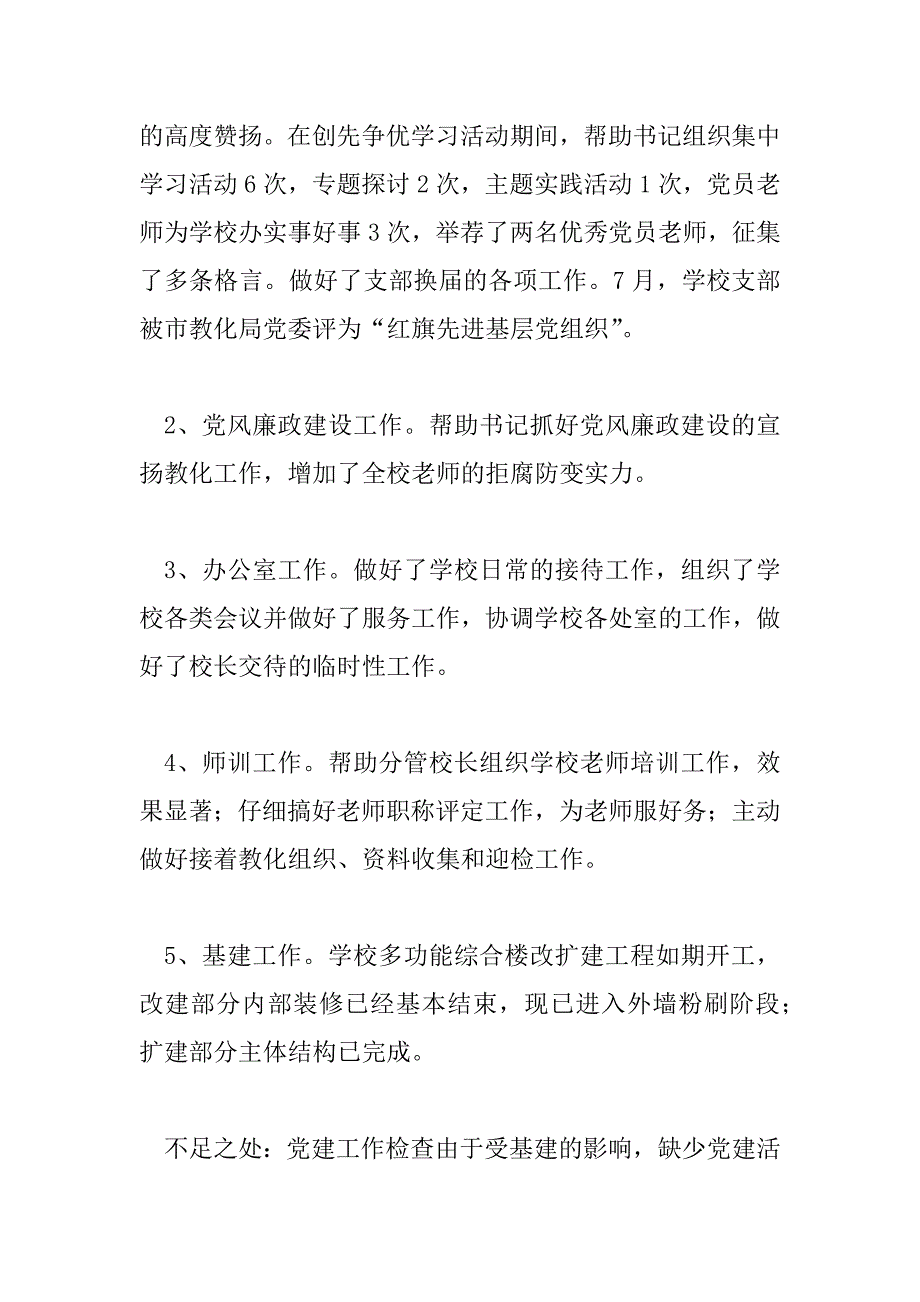 的高度赞扬。在创先争优学习活动期间，帮助书记组织集中学习活动 6 次，专题探讨 2 次，主题实践活动 1 次，党员老师为学校办实事好事 3 次，举荐了两名优秀党员老师，征集了多条格言。做好了支部换届的各项工作。7 月，学校支部被市教化局党委评为“红旗先进基层党组织”。

2、党风廉政建设工作。帮助书记抓好党风廉政建设的宣扬教化工作，增加了全校老师的拒腐防变实力。

3、办公室工作。做好了学校日常的接待工作，组织了学校各类会议并做好了服务工作，协调学校各处室的工作，做好了校长交待的临时性工作。

4、师训工作。帮助分管校长组织学校老师培训工作，效果显著；仔细搞好老师职称评定工作，为老师服好务；主动做好接着教化组织、资料收集和迎检工作。

5、基建工作。学校多功能综合楼改扩建工程如期开工，改建部分内部装修已经基本结束，现已进入外墙粉刷阶段；扩建部分主体结构已完成。

不足之处：党建工作检查由于受基建的影响，缺少党建活